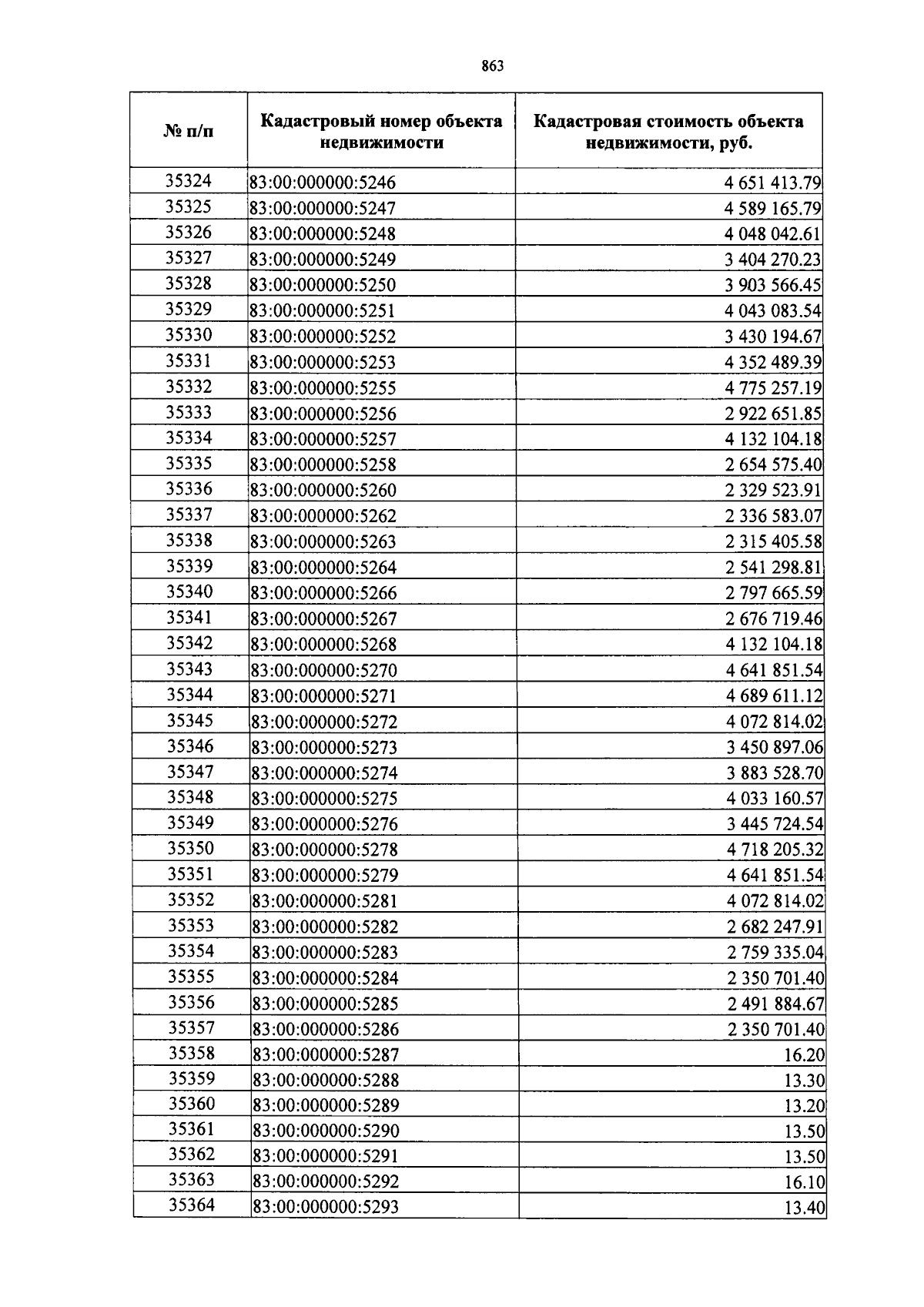 863

| № п/п | Кадастровый номер объекта недвижимости | Кадастровая стоимость объекта недвижимости, руб. |
|---|---|---|
| 35324 | 83:00:000000:5246 | 4 651 413.79 |
| 35325 | 83:00:000000:5247 | 4 589 165.79 |
| 35326 | 83:00:000000:5248 | 4 048 042.61 |
| 35327 | 83:00:000000:5249 | 3 404 270.23 |
| 35328 | 83:00:000000:5250 | 3 903 566.45 |
| 35329 | 83:00:000000:5251 | 4 043 083.54 |
| 35330 | 83:00:000000:5252 | 3 430 194.67 |
| 35331 | 83:00:000000:5253 | 4 352 489.39 |
| 35332 | 83:00:000000:5255 | 4 775 257.19 |
| 35333 | 83:00:000000:5256 | 2 922 651.85 |
| 35334 | 83:00:000000:5257 | 4 132 104.18 |
| 35335 | 83:00:000000:5258 | 2 654 575.40 |
| 35336 | 83:00:000000:5260 | 2 329 523.91 |
| 35337 | 83:00:000000:5262 | 2 336 583.07 |
| 35338 | 83:00:000000:5263 | 2 315 405.58 |
| 35339 | 83:00:000000:5264 | 2 541 298.81 |
| 35340 | 83:00:000000:5266 | 2 797 665.59 |
| 35341 | 83:00:000000:5267 | 2 676 719.46 |
| 35342 | 83:00:000000:5268 | 4 132 104.18 |
| 35343 | 83:00:000000:5270 | 4 641 851.54 |
| 35344 | 83:00:000000:5271 | 4 689 611.12 |
| 35345 | 83:00:000000:5272 | 4 072 814.02 |
| 35346 | 83:00:000000:5273 | 3 450 897.06 |
| 35347 | 83:00:000000:5274 | 3 883 528.70 |
| 35348 | 83:00:000000:5275 | 4 033 160.57 |
| 35349 | 83:00:000000:5276 | 3 445 724.54 |
| 35350 | 83:00:000000:5278 | 4 718 205.32 |
| 35351 | 83:00:000000:5279 | 4 641 851.54 |
| 35352 | 83:00:000000:5281 | 4 072 814.02 |
| 35353 | 83:00:000000:5282 | 2 682 247.91 |
| 35354 | 83:00:000000:5283 | 2 759 335.04 |
| 35355 | 83:00:000000:5284 | 2 350 701.40 |
| 35356 | 83:00:000000:5285 | 2 491 884.67 |
| 35357 | 83:00:000000:5286 | 2 350 701.40 |
| 35358 | 83:00:000000:5287 | 16.20 |
| 35359 | 83:00:000000:5288 | 13.30 |
| 35360 | 83:00:000000:5289 | 13.20 |
| 35361 | 83:00:000000:5290 | 13.50 |
| 35362 | 83:00:000000:5291 | 13.50 |
| 35363 | 83:00:000000:5292 | 16.10 |
| 35364 | 83:00:000000:5293 | 13.40 |